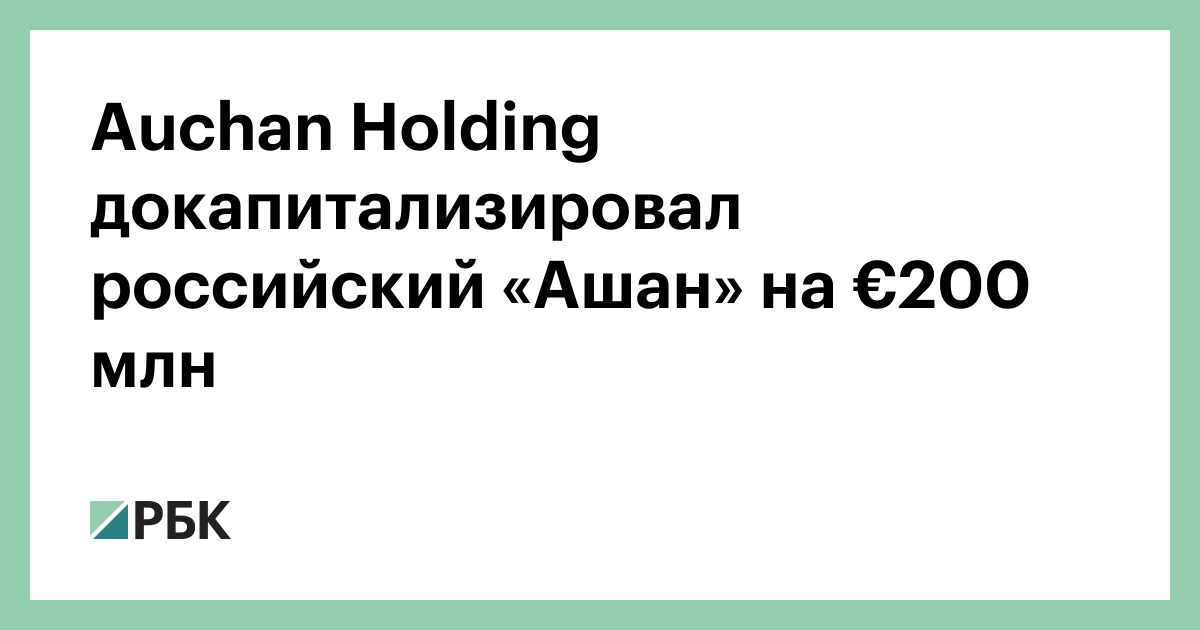 Auchan Holding докапитализировал российский «Ашан» на €200 млн

РБК